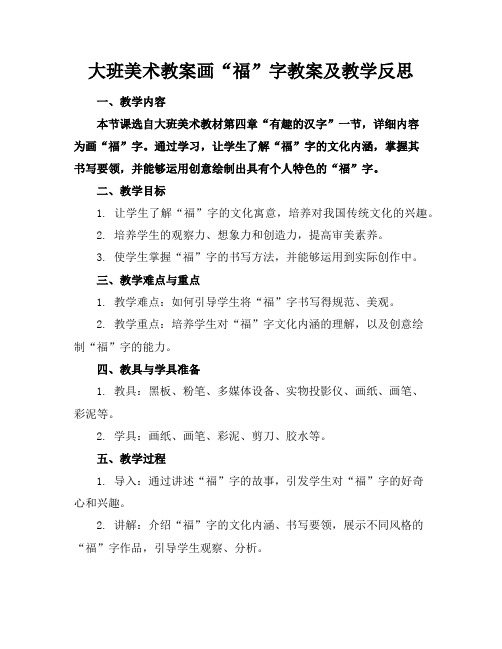 大班美术教案画“福”字教案及教学反思

一、教学内容

本节课选自大班美术教材第四章“有趣的汉字”一节，详细内容为画“福”字。通过学习，让学生了解“福”字的文化内涵，掌握其书写要领，并能够运用创意绘制出具有个人特色的“福”字。

二、教学目标

1. 让学生了解“福”字的文化寓意，培养对我国传统文化的兴趣。

2. 培养学生的观察力、想象力和创造力，提高审美素养。

3. 使学生掌握“福”字的书写方法，并能够运用到实际创作中。

三、教学难点与重点

1. 教学难点：如何引导学生将“福”字书写得规范、美观。

2. 教学重点：培养学生对“福”字文化内涵的理解，以及创意绘制“福”字的能力。

四、教具与学具准备

1. 教具：黑板、粉笔、多媒体设备、实物投影仪、画纸、画笔、彩泥等。

2. 学具：画纸、画笔、彩泥、剪刀、胶水等。

五、教学过程

1. 导入：通过讲述“福”字的故事，引发学生对“福”字的好奇心和兴趣。

2. 讲解：介绍“福”字的文化内涵、书写要领，展示不同风格的“福”字作品，引导学生观察、分析。